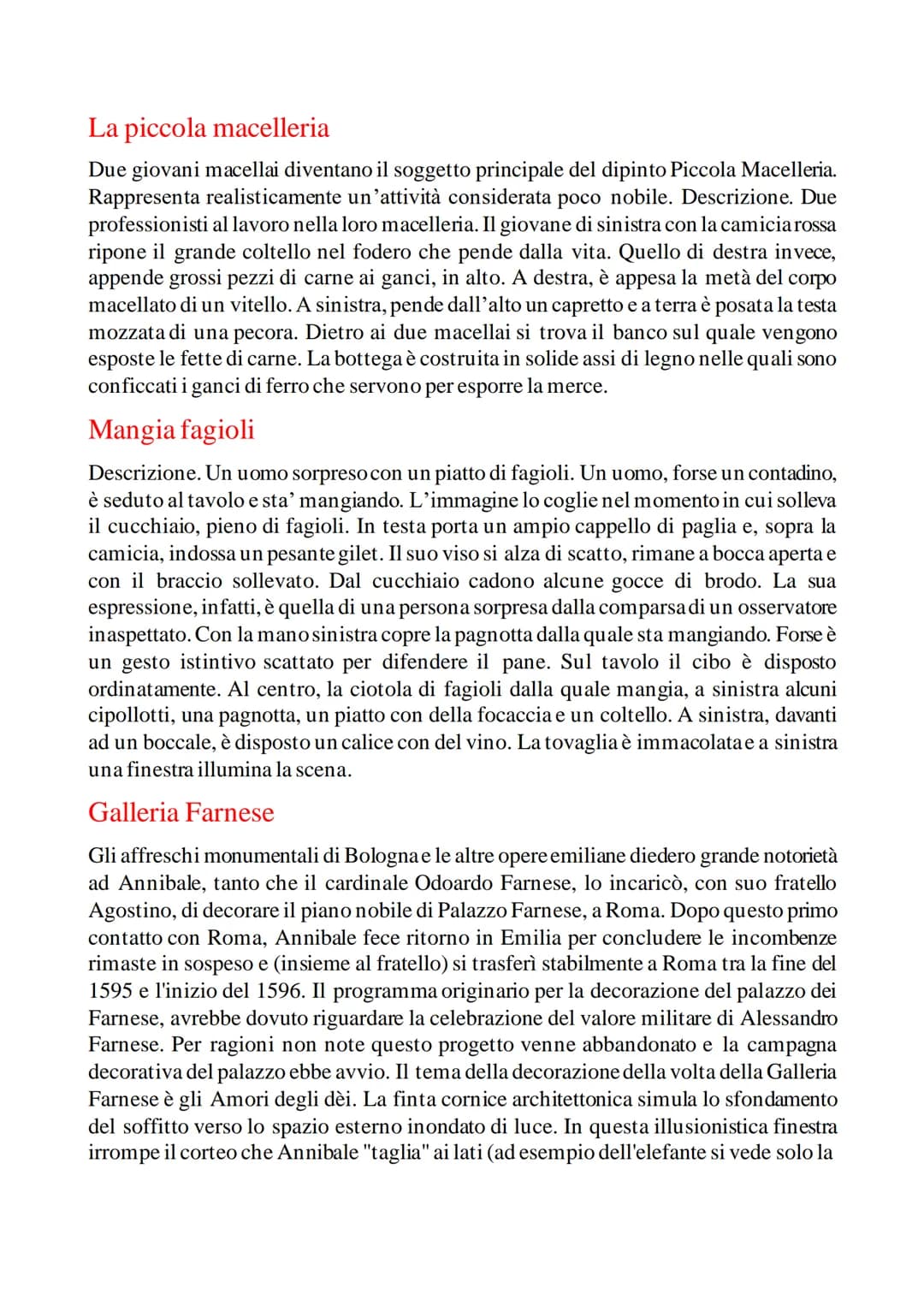 La piccola macelleria

Due giovani macellai diventano il soggetto principale del dipinto Piccola Macelleria. Rappresenta realisticamente un'attività considerata poco nobile. Descrizione. Due professionisti al lavoro nella loro macelleria. Il giovane di sinistra con la camicia rossa ripone il grande coltello nel fodero che pende dalla vita. Quello di destra invece, appende grossi pezzi di carne ai ganci, in alto. A destra, è appesa la metà del corpo macellato di un vitello. A sinistra, pende dall'alto un capretto e a terra è posata la testa mozzata di una pecora. Dietro ai due macellai si trova il banco sul quale vengono esposte le fette di carne. La bottega è costruita in solide assi di legno nelle quali sono conficcati i ganci di ferro che servono per esporre la merce.

Mangia fagioli

Descrizione. Un uomo sorpreso con un piatto di fagioli. Un uomo, forse un contadino, è seduto al tavolo e sta' mangiando. L'immagine lo coglie nel momento in cui solleva il cucchiaio, pieno di fagioli. In testa porta un ampio cappello di paglia e, sopra la camicia, indossa un pesante gilet. Il suo viso si alza di scatto, rimane a bocca aperta e con il braccio sollevato. Dal cucchiaio cadono alcune gocce di brodo. La sua espressione, infatti, è quella di una persona sorpresa dalla comparsa di un osservatore inaspettato. Con la mano sinistra copre la pagnotta dalla quale sta mangiando. Forse è un gesto istintivo scattato per difendere il pane. Sul tavolo il cibo è disposto ordinatamente. Al centro, la ciotola di fagioli dalla quale mangia, a sinistra alcuni cipollotti, una pagnotta, un piatto con della focaccia e un coltello. A sinistra, davanti ad un boccale, è disposto un calice con del vino. La tovaglia è immacolata e a sinistra una finestra illumina la scena.

Galleria Farnese

Gli affreschi monumentali di Bologna e le altre opere emiliane diedero grande notorietà ad Annibale, tanto che il cardinale Odoardo Farnese, lo incaricò, con suo fratello Agostino, di decorare il piano nobile di Palazzo Farnese, a Roma. Dopo questo primo contatto con Roma, Annibale fece ritorno in Emilia per concludere le incombenze rimaste in sospeso e (insieme al fratello) si trasferì stabilmente a Roma tra la fine del 1595 e l'inizio del 1596. Il programma originario per la decorazione del palazzo dei Farnese, avrebbe dovuto riguardare la celebrazione del valore militare di Alessandro Farnese. Per ragioni non note questo progetto venne abbandonato e la campagna decorativa del palazzo ebbe avvio. Il tema della decorazione della volta della Galleria Farnese è gli Amori degli dèi. La finta cornice architettonica simula lo sfondamento del soffitto verso lo spazio esterno inondato di luce. In questa illusionistica finestra irrompe il corteo che Annibale "taglia" ai lati (ad esempio dell'elefante si vede solo la